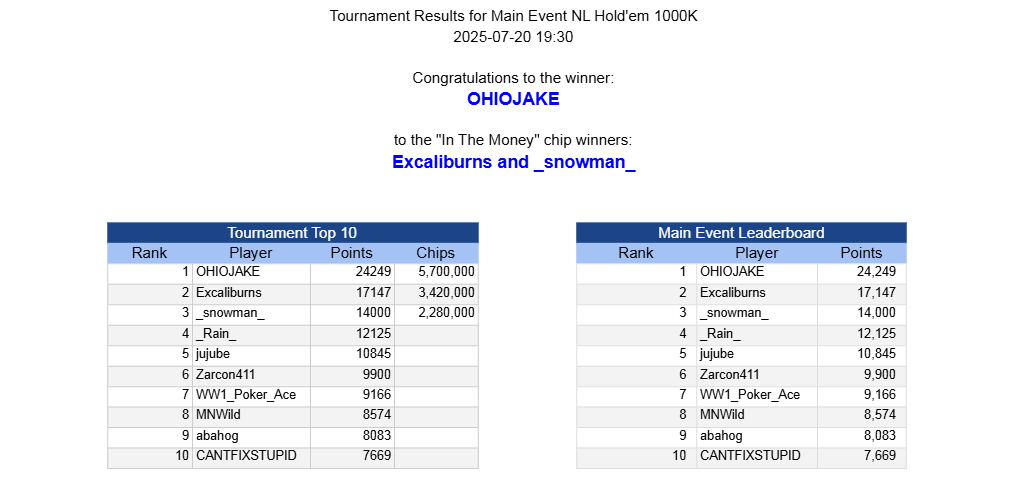 Tournament Results for Main Event NL Hold'em 1000K
2025-07-20 19:30

Congratulations to the winner:
OHIOJAKE

to the "In The Money" chip winners:
Excaliburns and _snowman_

Tournament Top 10

| Rank | Player | Points | Chips |
|---|---|---|---|
| 1 | OHIOJAKE | 24249 | 5,700,000 |
| 2 | Excaliburns | 17147 | 3,420,000 |
| 3 | _snowman_ | 14000 | 2,280,000 |
| 4 | _Rain_ | 12125 | |
| 5 | jujube | 10845 | |
| 6 | Zarcon411 | 9900 | |
| 7 | WW1_Poker_Ace | 9166 | |
| 8 | MNWild | 8574 | |
| 9 | abahog | 8083 | |
| 10 | CANTFIXSTUPID | 7669 | |

Main Event Leaderboard

| Rank | Player | Points |
|---|---|---|
| 1 | OHIOJAKE | 24,249 |
| 2 | Excaliburns | 17,147 |
| 3 | _snowman_ | 14,000 |
| 4 | _Rain_ | 12,125 |
| 5 | jujube | 10,845 |
| 6 | Zarcon411 | 9,900 |
| 7 | WW1_Poker_Ace | 9,166 |
| 8 | MNWild | 8,574 |
| 9 | abahog | 8,083 |
| 10 | CANTFIXSTUPID | 7,669 |